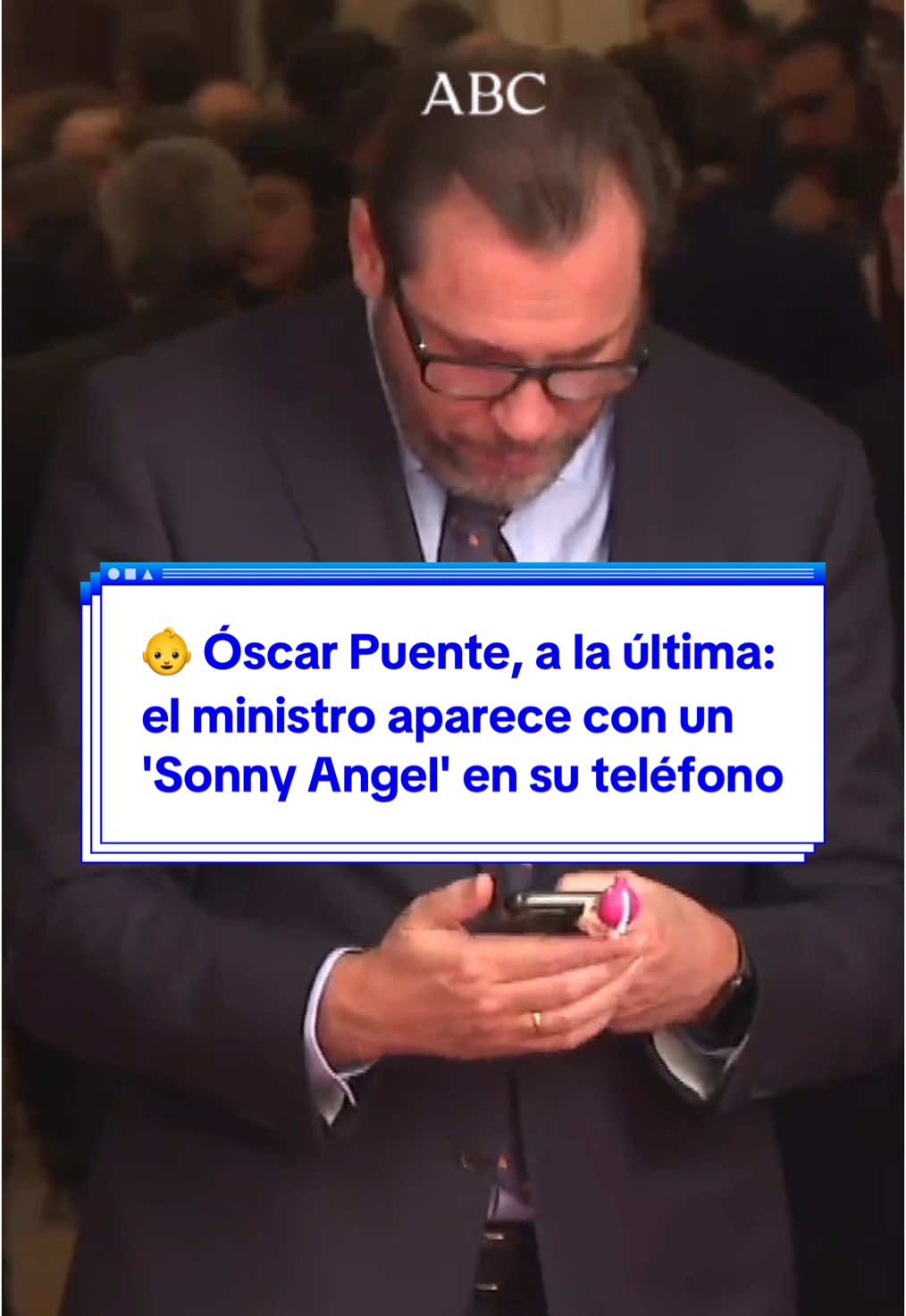 ABC

👶 Óscar Puente, a la última: el ministro aparece con un 'Sonny Angel' en su teléfono